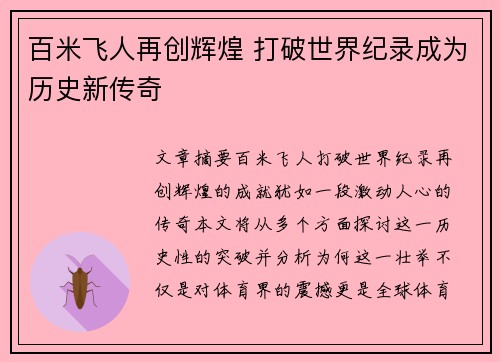 百米飞人再创辉煌 打破世界纪录成为历史新传奇

文章摘要百米飞人打破世界纪录再创辉煌的成就犹如一段激动人心的传奇本文将从多个方面探讨这一历史性的突破并分析为何这一壮举不仅是对体育界的震撼更是全球体育